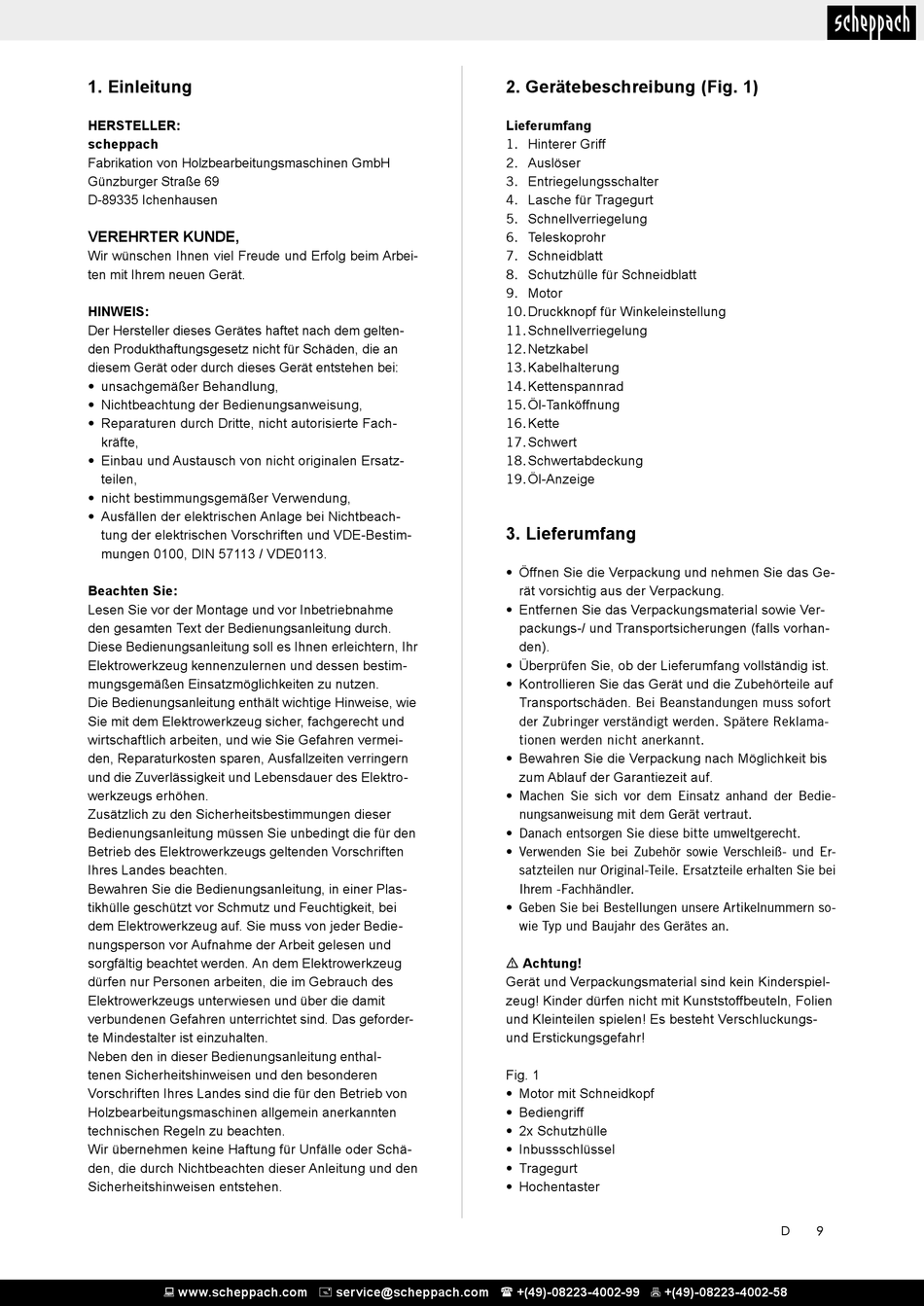 scheppach

1. Einleitung

HERSTELLER:
scheppach
Fabrikation von Holzbearbeitungsmaschinen GmbH
Günzburger Straße 69
D-89335 Ichenhausen

VEREHRTER KUNDE,
Wir wünschen Ihnen viel Freude und Erfolg beim Arbeiten mit Ihrem neuen Gerät.

HINWEIS:
Der Hersteller dieses Gerätes haftet nach dem geltenden Produkthaftungsgesetz nicht für Schäden, die an diesem Gerät oder durch dieses Gerät entstehen bei:
• unsachgemäßer Behandlung,
• Nichtbeachtung der Bedienungsanweisung,
• Reparaturen durch Dritte, nicht autorisierte Fachkräfte,
• Einbau und Austausch von nicht originalen Ersatzteilen,
• nicht bestimmungsgemäßer Verwendung,
• Ausfällen der elektrischen Anlage bei Nichtbeachtung der elektrischen Vorschriften und VDE-Bestimmungen 0100, DIN 57113 / VDE0113.

Beachten Sie:
Lesen Sie vor der Montage und vor Inbetriebnahme den gesamten Text der Bedienungsanleitung durch. Diese Bedienungsanleitung soll es Ihnen erleichtern, Ihr Elektrowerkzeug kennenzulernen und dessen bestimmungsgemäßen Einsatzmöglichkeiten zu nutzen.
Die Bedienungsanleitung enthält wichtige Hinweise, wie Sie mit dem Elektrowerkzeug sicher, fachgerecht und wirtschaftlich arbeiten, und wie Sie Gefahren vermeiden, Reparaturkosten sparen, Ausfallzeiten verringern und die Zuverlässigkeit und Lebensdauer des Elektrowerkzeugs erhöhen.
Zusätzlich zu den Sicherheitsbestimmungen dieser Bedienungsanleitung müssen Sie unbedingt die für den Betrieb des Elektrowerkzeugs geltenden Vorschriften Ihres Landes beachten.
Bewahren Sie die Bedienungsanleitung, in einer Plastikhülle geschützt vor Schmutz und Feuchtigkeit, bei dem Elektrowerkzeug auf. Sie muss von jeder Bedienungsperson vor Aufnahme der Arbeit gelesen und sorgfältig beachtet werden. An dem Elektrowerkzeug dürfen nur Personen arbeiten, die im Gebrauch des Elektrowerkzeugs unterwiesen und über die damit verbundenen Gefahren unterrichtet sind. Das geforderte Mindestalter ist einzuhalten.
Neben den in dieser Bedienungsanleitung enthaltenen Sicherheitshinweisen und den besonderen Vorschriften Ihres Landes sind die für den Betrieb von Holzbearbeitungsmaschinen allgemein anerkannten technischen Regeln zu beachten.
Wir übernehmen keine Haftung für Unfälle oder Schäden, die durch Nichtbeachten dieser Anleitung und den Sicherheitshinweisen entstehen.

2. Gerätebeschreibung (Fig. 1)

Lieferumfang
1. Hinterer Griff
2. Auslöser
3. Entriegelungsschalter
4. Lasche für Tragegurt
5. Schnellverriegelung
6. Teleskoprohr
7. Schneidblatt
8. Schutzhülle für Schneidblatt
9. Motor
10. Druckknopf für Winkeleinstellung
11. Schnellverriegelung
12. Netzkabel
13. Kabelhalterung
14. Kettenspannrad
15. Öl-Tanköffnung
16. Kette
17. Schwert
18. Schwertabdeckung
19. Öl-Anzeige

3. Lieferumfang

• Öffnen Sie die Verpackung und nehmen Sie das Gerät vorsichtig aus der Verpackung.
• Entfernen Sie das Verpackungsmaterial sowie Verpackungs-/ und Transportsicherungen (falls vorhanden).
• Überprüfen Sie, ob der Lieferumfang vollständig ist.
• Kontrollieren Sie das Gerät und die Zubehörteile auf Transportschäden. Bei Beanstandungen muss sofort der Zubringer verständigt werden. Spätere Reklamationen werden nicht anerkannt.
• Bewahren Sie die Verpackung nach Möglichkeit bis zum Ablauf der Garantiezeit auf.
• Machen Sie sich vor dem Einsatz anhand der Bedienungsanweisung mit dem Gerät vertraut.
• Danach entsorgen Sie diese bitte umweltgerecht.
• Verwenden Sie bei Zubehör sowie Verschleiß- und Ersatzteilen nur Original-Teile. Ersatzteile erhalten Sie bei Ihrem -Fachhändler.
• Geben Sie bei Bestellungen unsere Artikelnummern sowie Typ und Baujahr des Gerätes an.

⚠ Achtung!
Gerät und Verpackungsmaterial sind kein Kinderspielzeug! Kinder dürfen nicht mit Kunststoffbeuteln, Folien und Kleinteilen spielen! Es besteht Verschluckungs- und Erstickungsgefahr!

Fig. 1
• Motor mit Schneidkopf
• Bediengriff
• 2x Schutzhülle
• Inbussschlüssel
• Tragegurt
• Hochentaster

D 9

www.scheppach.com service@scheppach.com +(49)-08223-4002-99 +(49)-08223-4002-58